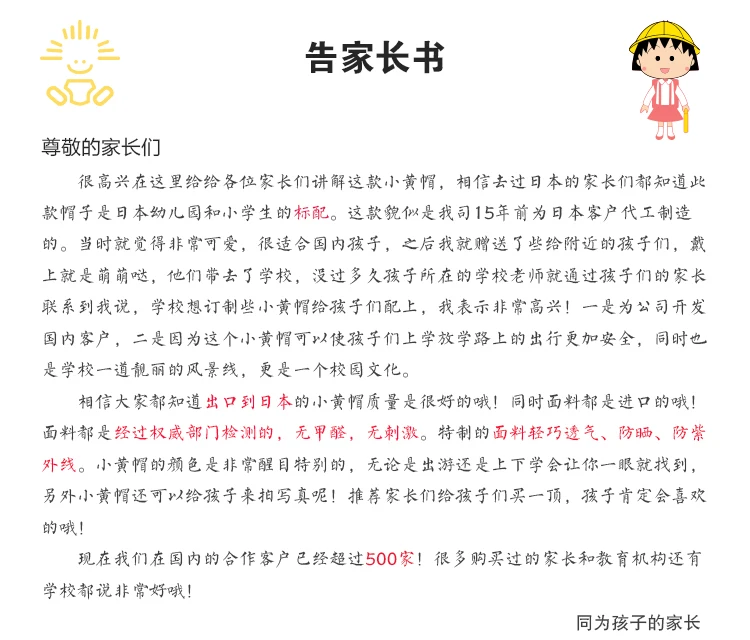 告家长书

尊敬的家长们

很高兴在这里给给各位家长们讲解这款小黄帽，相信去过日本的家长们都知道此款帽子是日本幼儿园和小学生的标配。这款貌似是我司15年前为日本客户代工制造的。当时就觉得非常可爱，很适合国内孩子，之后我就赠送了些给附近的孩子们，戴上就是萌萌哒，他们带去了学校，没过多久孩子所在的学校老师就通过孩子们的家长联系到我说，学校想订制些小黄帽给孩子们配上，我表示非常高兴！一是为公司开发国内客户，二是因为这个小黄帽可以使孩子们上学放学路上的出行更加安全，同时也是学校一道靓丽的风景线，更是一个校园文化。

相信大家都知道出口到日本的小黄帽质量是很好的哦！同时面料都是进口的哦！面料都是经过权威部门检测的，无甲醛，无刺激。特制的面料轻巧透气、防晒、防紫外线。小黄帽的颜色是非常醒目特别的，无论是出游还是上下学会让你一眼就找到，另外小黄帽还可以给孩子来拍写真呢！推荐家长们给孩子们买一顶，孩子肯定会喜欢的哦！

现在我们在国内的合作客户已经超过500家！很多购买过的家长和教育机构还有学校都说非常好哦！

同为孩子的家长